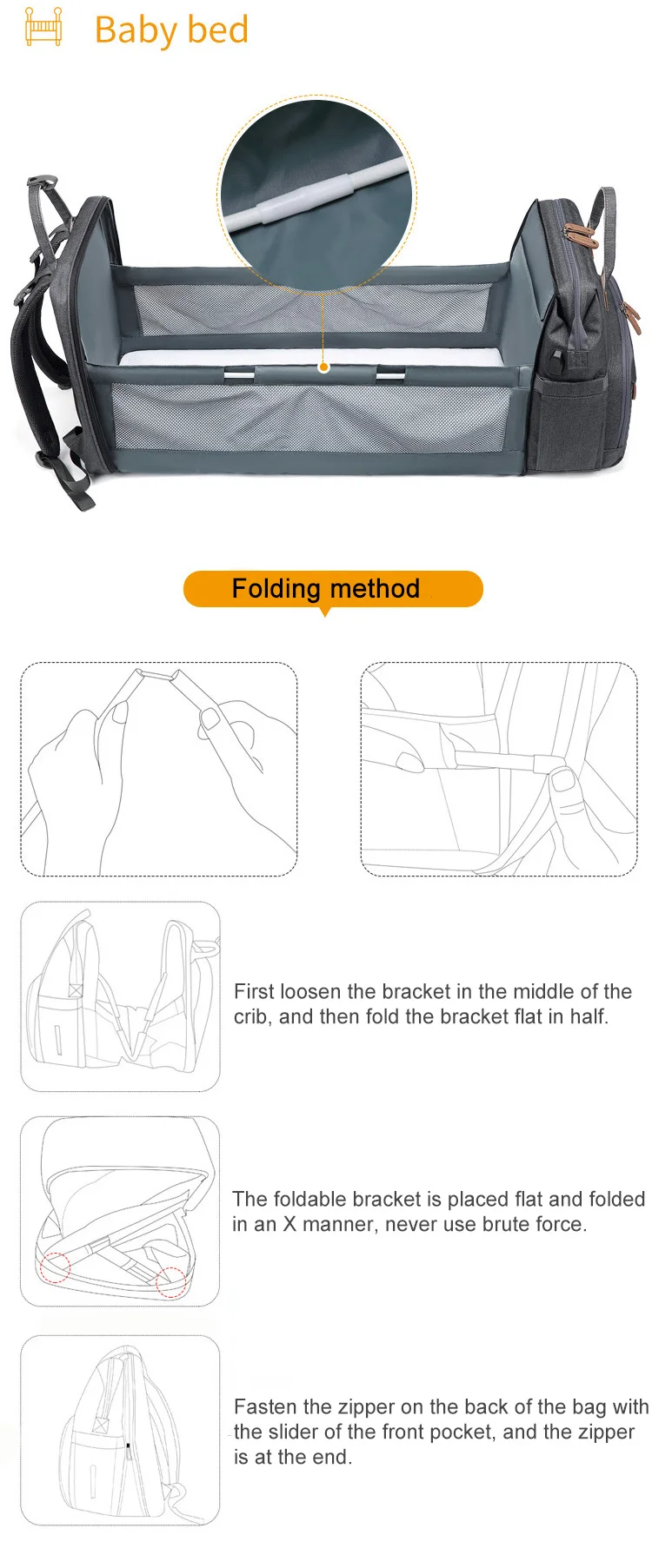 Baby bed

Folding method

First loosen the bracket in the middle of the crib, and then fold the bracket flat in half.

The foldable bracket is placed flat and folded in an X manner, never use brute force.

Fasten the zipper on the back of the bag with the slider of the front pocket, and the zipper is at the end.